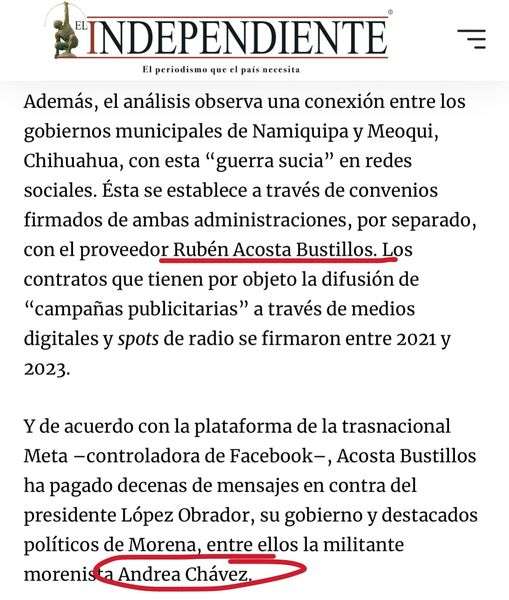 EL INDEPENDIENTE
El periodismo que el país necesita

Además, el análisis observa una conexión entre los gobiernos municipales de Namiquipa y Meoqui, Chihuahua, con esta “guerra sucia” en redes sociales. Ésta se establece a través de convenios firmados de ambas administraciones, por separado, con el proveedor Rubén Acosta Bustillos. Los contratos que tienen por objeto la difusión de “campañas publicitarias” a través de medios digitales y spots de radio se firmaron entre 2021 y 2023.

Y de acuerdo con la plataforma de la trasnacional Meta –controladora de Facebook–, Acosta Bustillos ha pagado decenas de mensajes en contra del presidente López Obrador, su gobierno y destacados políticos de Morena, entre ellos la militante morenista Andrea Chávez.